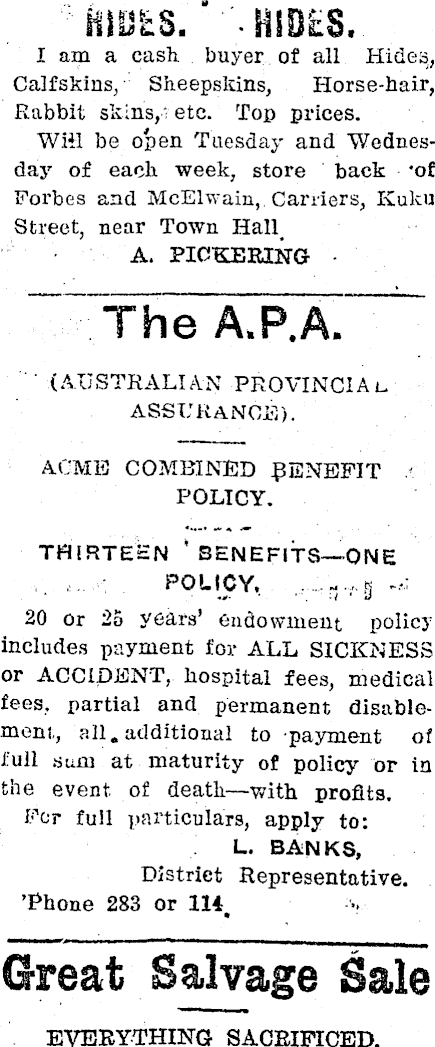 HIDES. HIDES.

I am a cash buyer of all Hides, Calfskins, Sheepskins, Horse-hair, Rabbit skins, etc. Top prices.

Will be open Tuesday and Wednesday of each week, store back of Forbes and McElwain, Carriers, Kuku Street, near Town Hall.

A. PICKERING

The A.P.A.

(AUSTRALIAN PROVINCIAL ASSURANCE).

ACME COMBINED BENEFIT POLICY.

THIRTEEN BENEFITS—ONE POLICY.

20 or 25 years' endowment policy includes payment for ALL SICKNESS or ACCIDENT, hospital fees, medical fees, partial and permanent disablement, all additional to payment of full sum at maturity of policy or in the event of death—with profits.

For full particulars, apply to:

L. BANKS,
District Representative.

'Phone 283 or 114.

Great Salvage Sale

EVERYTHING SACRIFICED.